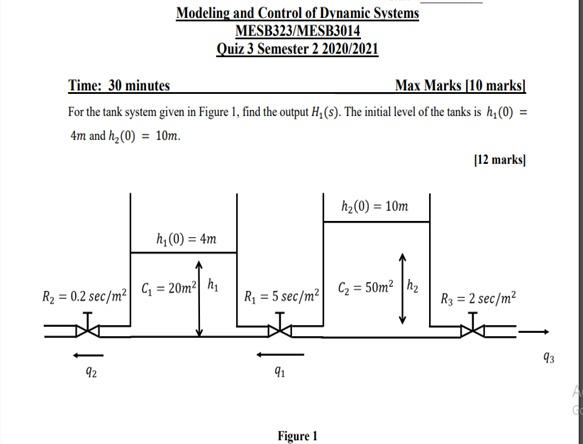 Modeling and Control of Dynamic Systems
MESB323/MESB3014
Quiz 3 Semester 2 2020/2021

Time: 30 minutes

Max Marks [10 marks]

For the tank system given in Figure 1, find the output $H_1(s)$. The initial level of the tanks is $h_1(0) = 4m$ and $h_2(0) = 10m$.

[12 marks]

$h_2(0) = 10m$

$h_1(0) = 4m$

$R_2 = 0.2\ sec/m^2$

$C_1 = 20m^2$

$h_1$

$R_1 = 5\ sec/m^2$

$C_2 = 50m^2$

$h_2$

$R_3 = 2\ sec/m^2$

$q_2$

$q_1$

$q_3$

Figure 1